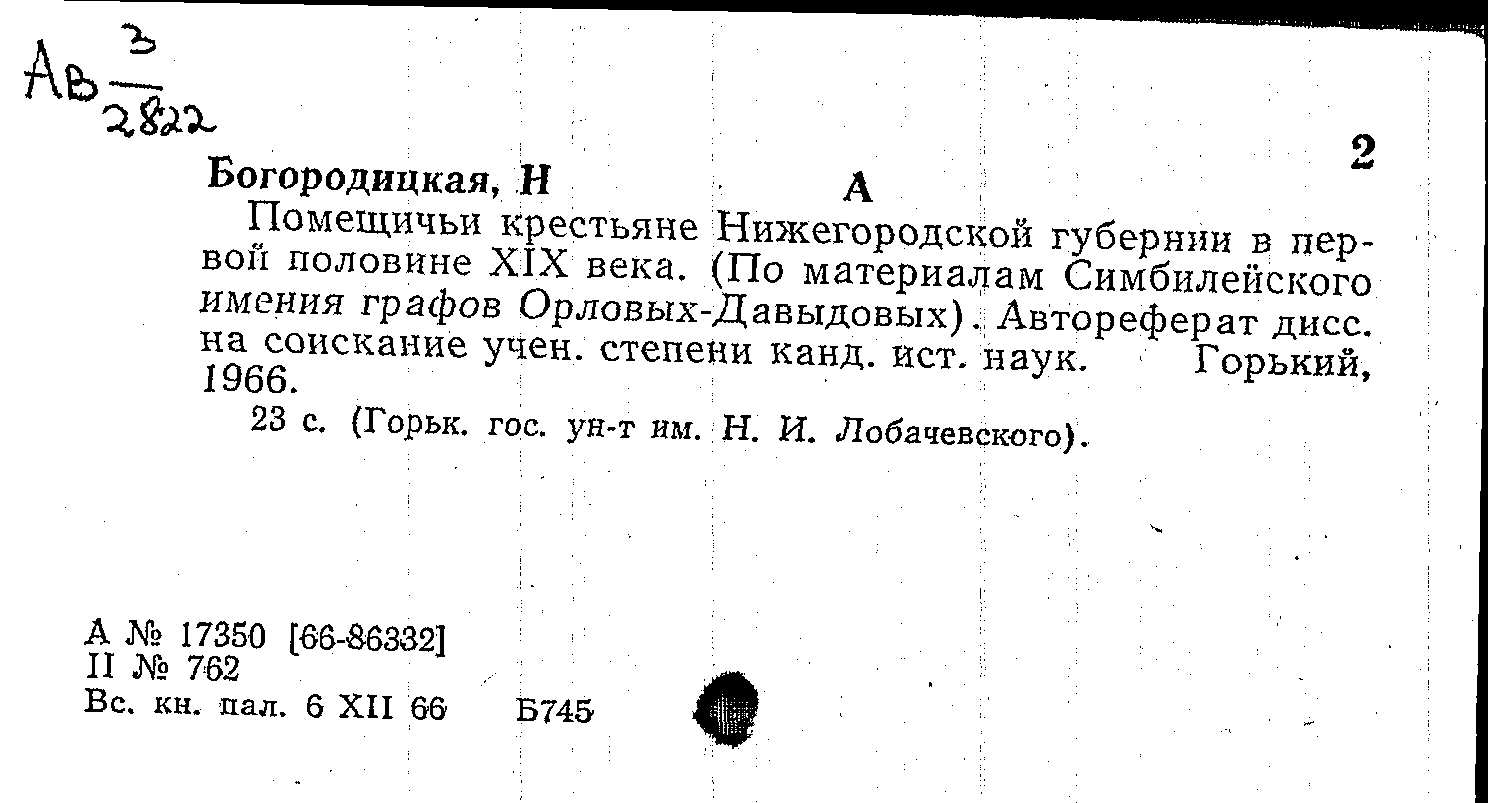 Ав $\frac{3}{2822}$

2

Богородицкая, Н А

Помещичьи крестьяне Нижегородской губернии в первой половине XIX века. (По материалам Симбилейского имения графов Орловых-Давыдовых). Автореферат дисс. на соискание учен. степени канд. ист. наук. Горький, 1966.

23 с. (Горьк. гос. ун-т им. Н. И. Лобачевского).

А № 17350 [66-86332]
II № 762
Вс. кн. пал. 6 XII 66 Б745